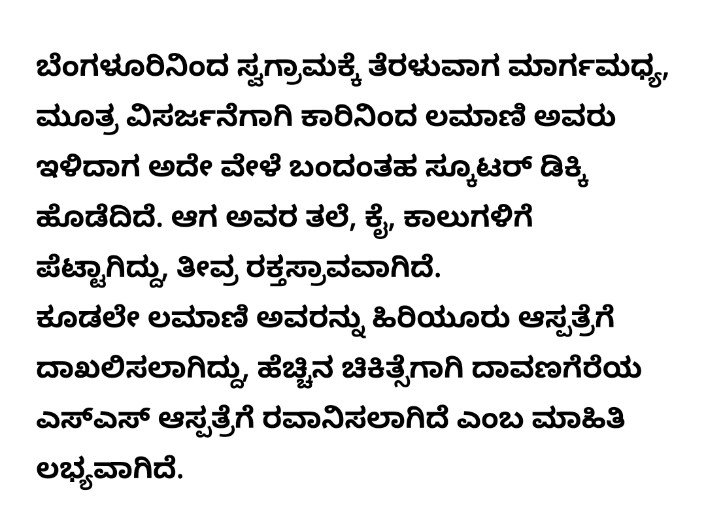 ಬೆಂಗಳೂರಿನಿಂದ ಸ್ವಗ್ರಾಮಕ್ಕೆ ತೆರಳುವಾಗ ಮಾರ್ಗಮಧ್ಯ, ಮೂತ್ರ ವಿಸರ್ಜನೆಗಾಗಿ ಕಾರಿನಿಂದ ಲಮಾಣಿ ಅವರು ಇಳಿದಾಗ ಅದೇ ವೇಳೆ ಬಂದಂತಹ ಸ್ಕೂಟರ್ ಡಿಕ್ಕಿ ಹೊಡೆದಿದೆ. ಆಗ ಅವರ ತಲೆ, ಕೈ, ಕಾಲುಗಳಿಗೆ ಪೆಟ್ಟಾಗಿದ್ದು, ತೀವ್ರ ರಕ್ತಸ್ರಾವವಾಗಿದೆ.
ಕೂಡಲೇ ಲಮಾಣಿ ಅವರನ್ನು ಹಿರಿಯೂರು ಆಸ್ಪತ್ರೆಗೆ ದಾಖಲಿಸಲಾಗಿದ್ದು, ಹೆಚ್ಚಿನ ಚಿಕಿತ್ಸೆಗಾಗಿ ದಾವಣಗೆರೆಯ ಎಸ್‌ಎಸ್ ಆಸ್ಪತ್ರೆಗೆ ರವಾನಿಸಲಾಗಿದೆ ಎಂಬ ಮಾಹಿತಿ ಲಭ್ಯವಾಗಿದೆ.